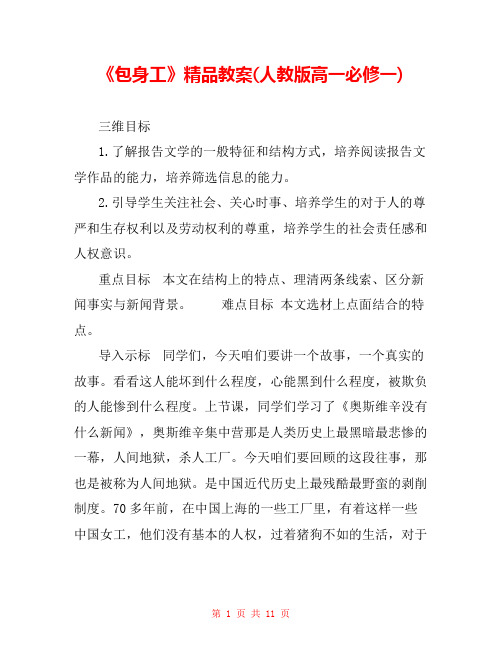 《包身工》精品教案(人教版高一必修一)

三维目标

1.了解报告文学的一般特征和结构方式，培养阅读报告文学作品的能力，培养筛选信息的能力。

2.引导学生关注社会、关心时事、培养学生的对于人的尊严和生存权利以及劳动权利的尊重，培养学生的社会责任感和人权意识。

重点目标　本文在结构上的特点、理清两条线索、区分新闻事实与新闻背景。　　难点目标　本文选材上点面结合的特点。

导入示标　同学们，今天咱们要讲一个故事，一个真实的故事。看看这人能坏到什么程度，心能黑到什么程度，被欺负的人能惨到什么程度。上节课，同学们学习了《奥斯维辛没有什么新闻》，奥斯维辛集中营那是人类历史上最黑暗最悲惨的一幕，人间地狱，杀人工厂。今天咱们要回顾的这段往事，那也是被称为人间地狱。是中国近代历史上最残酷最野蛮的剥削制度。70多年前，在中国上海的一些工厂里，有着这样一些中国女工，他们没有基本的人权，过着猪狗不如的生活，对于

第 1 页 共 11 页